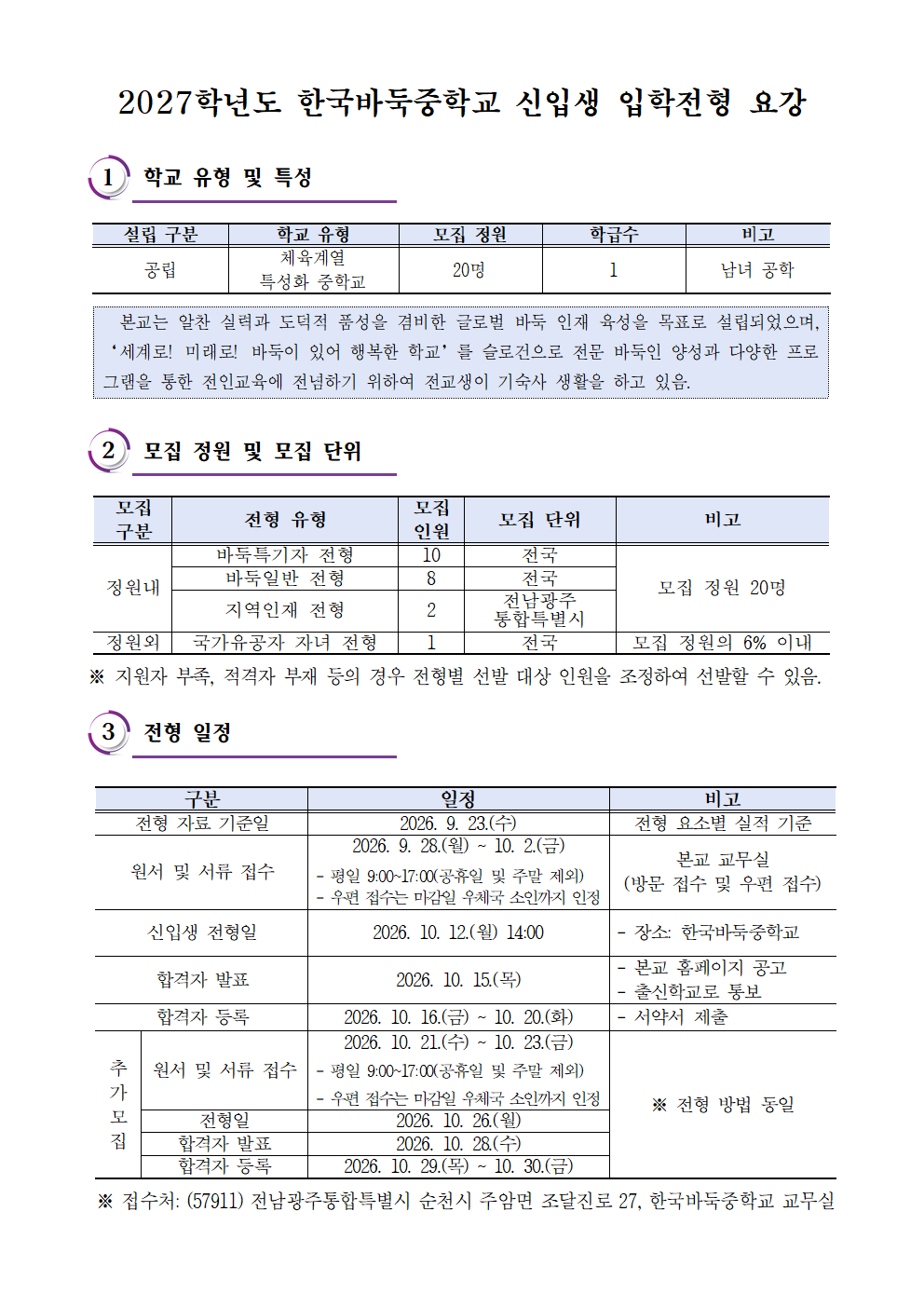 2027학년도 한국바둑중학교 신입생 입학전형 요강

1 학교 유형 및 특성

| 설립 구분 | 학교 유형 | 모집 정원 | 학급수 | 비고 |
|---|---|---|---|---|
| 공립 | 체육계열 특성화 중학교 | 20명 | 1 | 남녀 공학 |

본교는 알찬 실력과 도덕적 품성을 겸비한 글로벌 바둑 인재 육성을 목표로 설립되었으며, '세계로! 미래로! 바둑이 있어 행복한 학교'를 슬로건으로 전문 바둑인 양성과 다양한 프로그램을 통한 전인교육에 전념하기 위하여 전교생이 기숙사 생활을 하고 있음.

2 모집 정원 및 모집 단위

| 모집 구분 | 전형 유형 | 모집 인원 | 모집 단위 | 비고 |
|---|---|---|---|---|
| 정원내 | 바둑특기자 전형 | 10 | 전국 | 모집 정원 20명 |
| | 바둑일반 전형 | 8 | 전국 | |
| | 지역인재 전형 | 2 | 전남광주 통합특별시 | |
| 정원외 | 국가유공자 자녀 전형 | 1 | 전국 | 모집 정원의 6% 이내 |

※ 지원자 부족, 적격자 부재 등의 경우 전형별 선발 대상 인원을 조정하여 선발할 수 있음.

3 전형 일정

| 구분 | | 일정 | 비고 |
|---|---|---|---|
| 전형 자료 기준일 | | 2026. 9. 23.(수) | 전형 요소별 실적 기준 |
| 원서 및 서류 접수 | | 2026. 9. 28.(월) ~ 10. 2.(금) - 평일 9:00~17:00(공휴일 및 주말 제외) - 우편 접수는 마감일 우체국 소인까지 인정 | 본교 교무실 (방문 접수 및 우편 접수) |
| 신입생 전형일 | | 2026. 10. 12.(월) 14:00 | - 장소: 한국바둑중학교 |
| 합격자 발표 | | 2026. 10. 15.(목) | - 본교 홈페이지 공고 - 출신학교로 통보 |
| 합격자 등록 | | 2026. 10. 16.(금) ~ 10. 20.(화) | - 서약서 제출 |
| 추가모집 | 원서 및 서류 접수 | 2026. 10. 21.(수) ~ 10. 23.(금) - 평일 9:00~17:00(공휴일 및 주말 제외) - 우편 접수는 마감일 우체국 소인까지 인정 | ※ 전형 방법 동일 |
| | 전형일 | 2026. 10. 26.(월) | |
| | 합격자 발표 | 2026. 10. 28.(수) | |
| | 합격자 등록 | 2026. 10. 29.(목) ~ 10. 30.(금) | |

※ 접수처: (57911) 전남광주통합특별시 순천시 주암면 조달진로 27, 한국바둑중학교 교무실